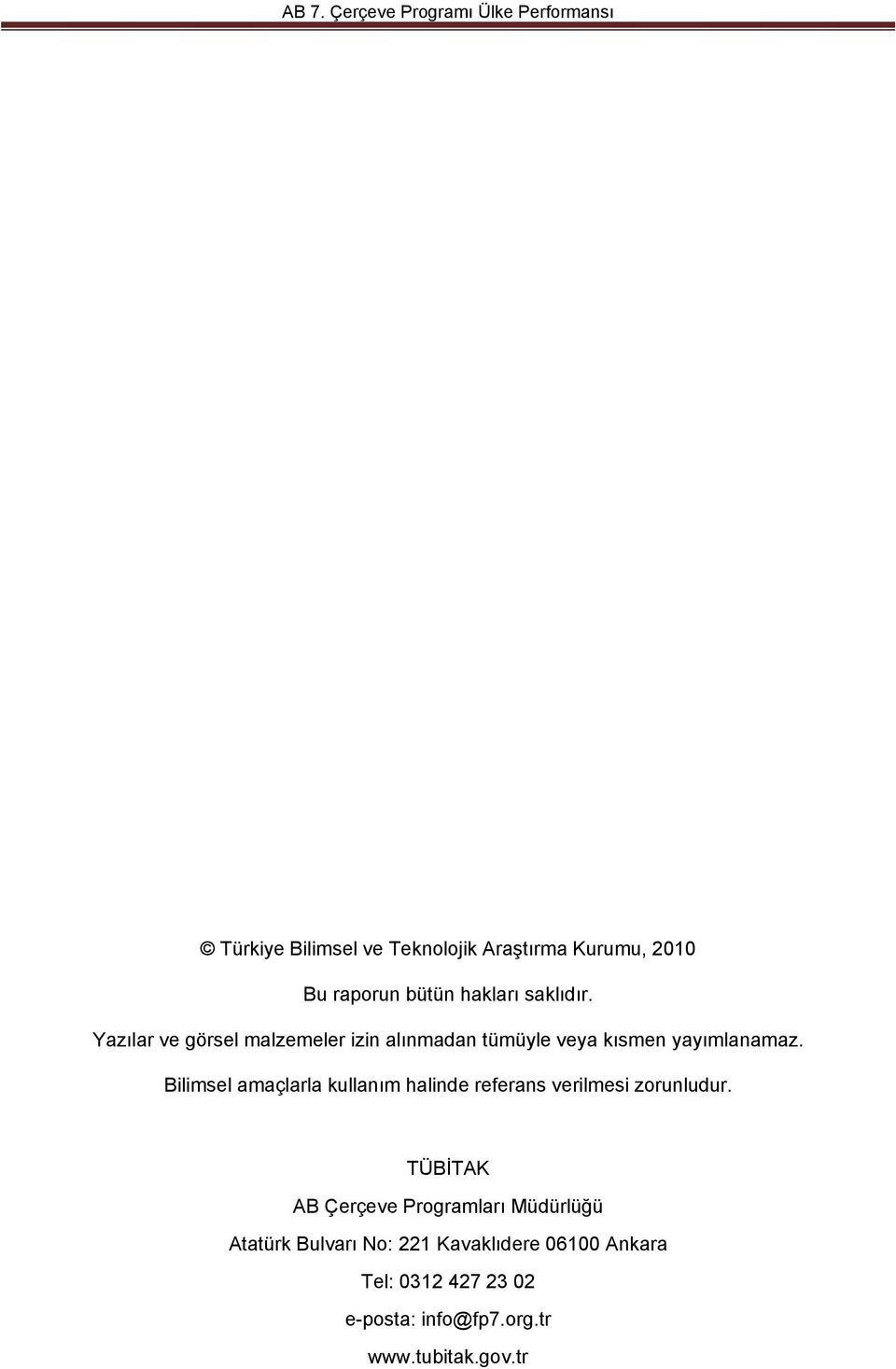 AB 7. Çerçeve Programı Ülke Performansı

© Türkiye Bilimsel ve Teknolojik Araştırma Kurumu, 2010

Bu raporun bütün hakları saklıdır.

Yazılar ve görsel malzemeler izin alınmadan tümüyle veya kısmen yayımlanamaz.

Bilimsel amaçlarla kullanım halinde referans verilmesi zorunludur.

TÜBİTAK

AB Çerçeve Programları Müdürlüğü

Atatürk Bulvarı No: 221 Kavaklıdere 06100 Ankara

Tel: 0312 427 23 02

e-posta: info@fp7.org.tr

www.tubitak.gov.tr